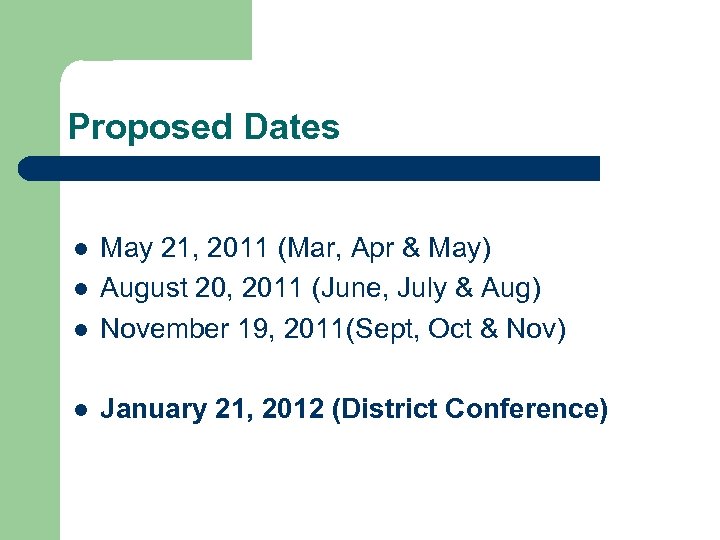 Proposed Dates

• May 21, 2011 (Mar, Apr & May)
• August 20, 2011 (June, July & Aug)
• November 19, 2011(Sept, Oct & Nov)

• January 21, 2012 (District Conference)